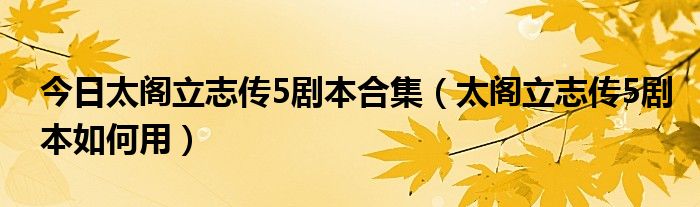 今日太阁立志传5剧本合集（太阁立志传5剧本如何用）